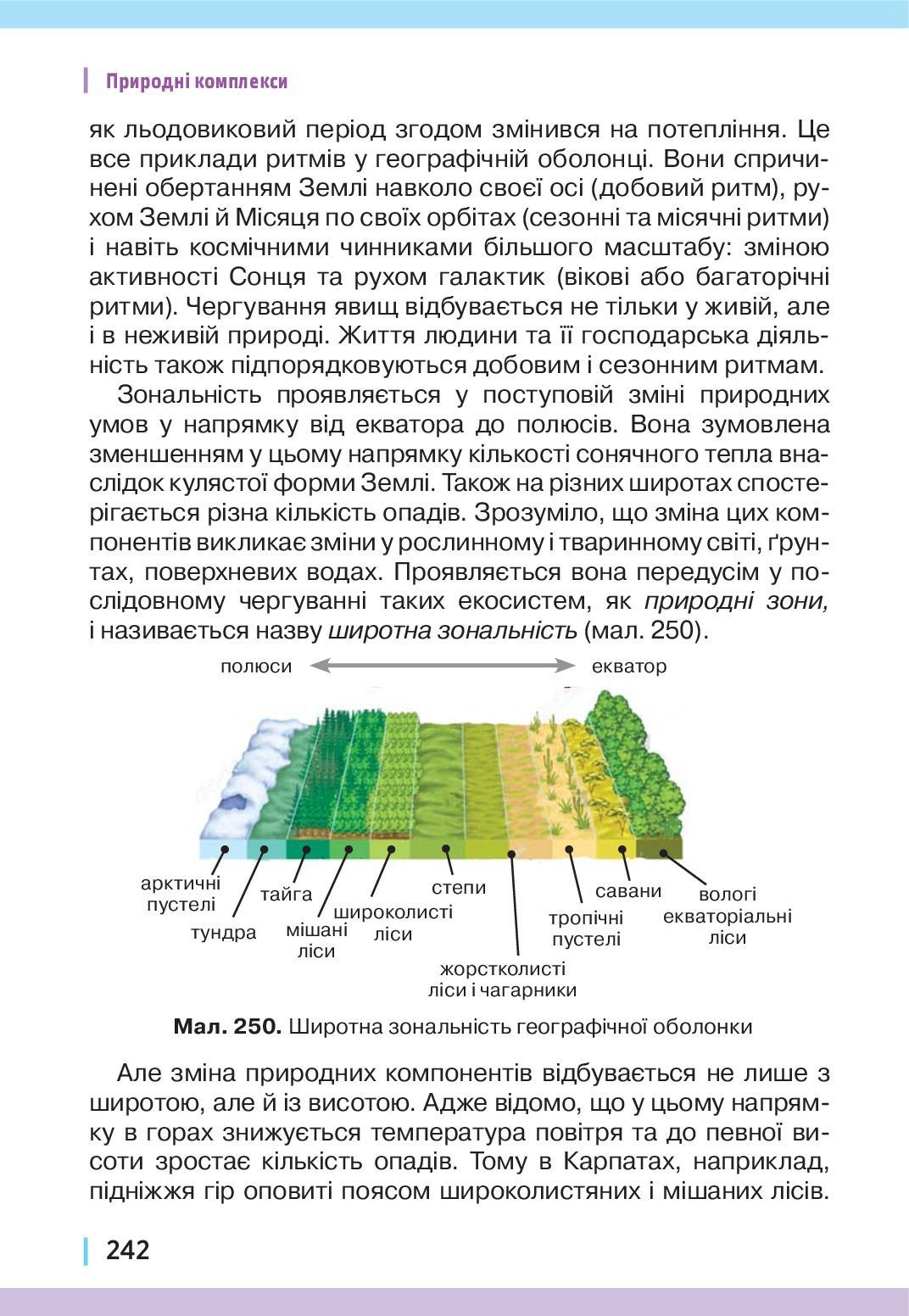 Природні комплекси

як льодовиковий період згодом змінився на потепління. Це все приклади ритмів у географічній оболонці. Вони спричинені обертанням Землі навколо своєї осі (добовий ритм), рухом Землі й Місяця по своїх орбітах (сезонні та місячні ритми) і навіть космічними чинниками більшого масштабу: зміною активності Сонця та рухом галактик (вікові або багаторічні ритми). Чергування явищ відбувається не тільки у живій, але і в неживій природі. Життя людини та її господарська діяльність також підпорядковуються добовим і сезонним ритмам.

Зональність проявляється у поступовій зміні природних умов у напрямку від екватора до полюсів. Вона зумовлена зменшенням у цьому напрямку кількості сонячного тепла внаслідок кулястої форми Землі. Також на різних широтах спостерігається різна кількість опадів. Зрозуміло, що зміна цих компонентів викликає зміни у рослинному і тваринному світі, ґрунтах, поверхневих водах. Проявляється вона передусім у послідовному чергуванні таких екосистем, як природні зони, і називається назву широтна зональність (мал. 250).

полюси екватор

арктичні пустелі
тундра
тайга
мішані ліси
широколисті ліси
степи
жорстколисті ліси і чагарники
тропічні пустелі
савани
вологі екваторіальні ліси

Мал. 250. Широтна зональність географічної оболонки

Але зміна природних компонентів відбувається не лише з широтою, але й із висотою. Адже відомо, що у цьому напрямку в горах знижується температура повітря та до певної висоти зростає кількість опадів. Тому в Карпатах, наприклад, підніжжя гір оповиті поясом широколистяних і мішаних лісів.

242